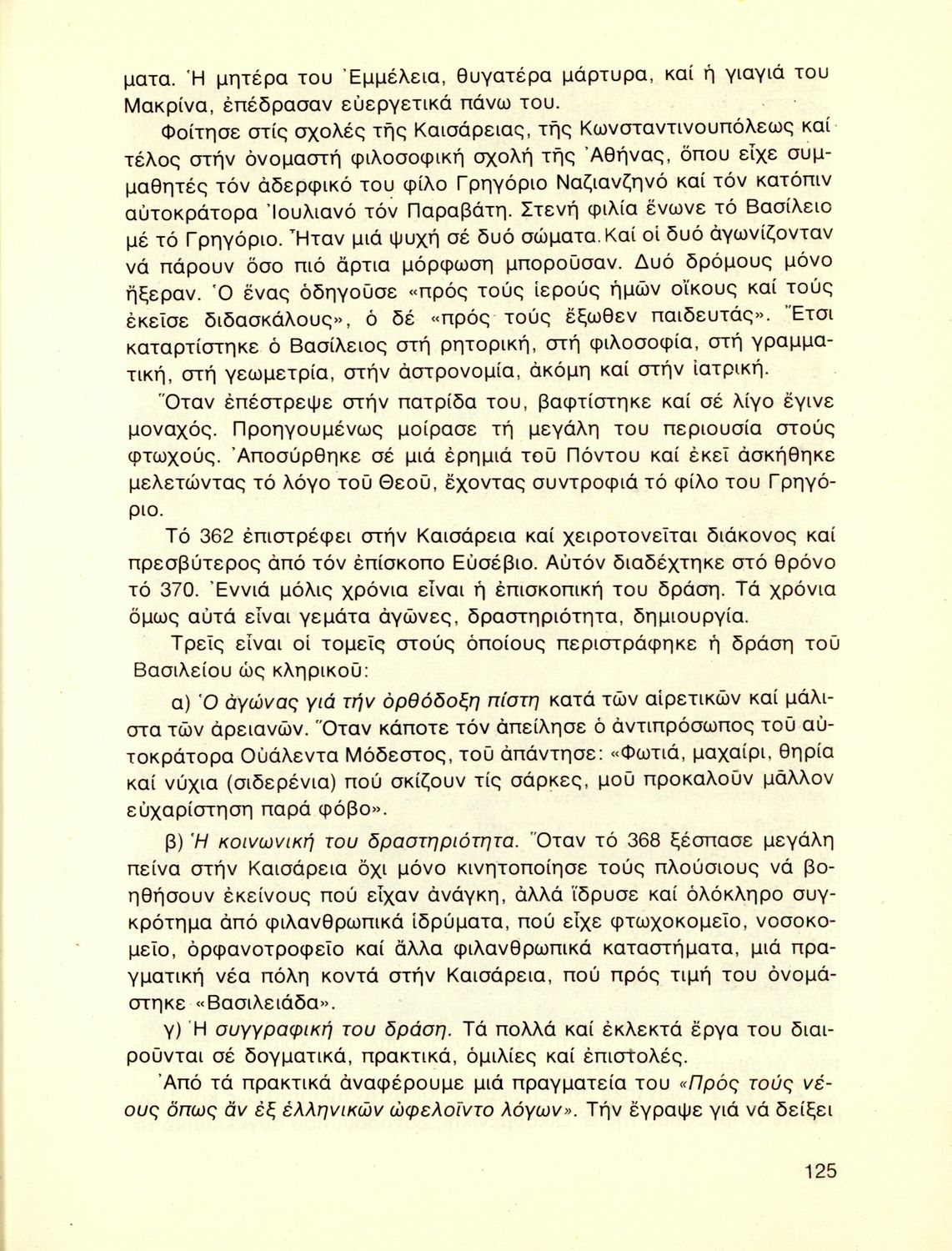 ματα. Ἡ μητέρα του Ἐμμέλεια, θυγατέρα μάρτυρα, καί ἡ γιαγιά του Μακρίνα, ἐπέδρασαν εὐεργετικά πάνω του.

Φοίτησε στίς σχολές τῆς Καισάρειας, τῆς Κωνσταντινουπόλεως καί τέλος στήν ὀνομαστή φιλοσοφική σχολή τῆς Ἀθήνας, ὅπου εἶχε συμμαθητές τόν ἀδερφικό του φίλο Γρηγόριο Ναζιανζηνό καί τόν κατόπιν αὐτοκράτορα Ἰουλιανό τόν Παραβάτη. Στενή φιλία ἕνωνε τό Βασίλειο μέ τό Γρηγόριο. Ἦταν μιά ψυχή σέ δυό σώματα. Καί οἱ δυό ἀγωνίζονταν νά πάρουν ὅσο πιό ἄρτια μόρφωση μποροῦσαν. Δυό δρόμους μόνο ἤξεραν. Ὁ ἕνας ὁδηγοῦσε «πρός τούς ἱερούς ἡμῶν οἴκους καί τούς ἐκεῖσε διδασκάλους», ὁ δέ «πρός τούς ἔξωθεν παιδευτάς». Ἔτσι καταρτίστηκε ὁ Βασίλειος στή ρητορική, στή φιλοσοφία, στή γραμματική, στή γεωμετρία, στήν ἀστρονομία, ἀκόμη καί στήν ἰατρική.

Ὅταν ἐπέστρεψε στήν πατρίδα του, βαφτίστηκε καί σέ λίγο ἔγινε μοναχός. Προηγουμένως μοίρασε τή μεγάλη του περιουσία στούς φτωχούς. Ἀποσύρθηκε σέ μιά ἐρημιά τοῦ Πόντου καί ἐκεῖ ἀσκήθηκε μελετώντας τό λόγο τοῦ Θεοῦ, ἔχοντας συντροφιά τό φίλο του Γρηγόριο.

Τό 362 ἐπιστρέφει στήν Καισάρεια καί χειροτονεῖται διάκονος καί πρεσβύτερος ἀπό τόν ἐπίσκοπο Εὐσέβιο. Αὐτόν διαδέχτηκε στό θρόνο τό 370. Ἐννιά μόλις χρόνια εἶναι ἡ ἐπισκοπική του δράση. Τά χρόνια ὅμως αὐτά εἶναι γεμάτα ἀγῶνες, δραστηριότητα, δημιουργία.

Τρεῖς εἶναι οἱ τομεῖς στούς ὁποίους περιστράφηκε ἡ δράση τοῦ Βασιλείου ὡς κληρικοῦ:

α) Ὁ ἀγώνας γιά τήν ὀρθόδοξη πίστη κατά τῶν αἱρετικῶν καί μάλιστα τῶν ἀρειανῶν. Ὅταν κάποτε τόν ἀπείλησε ὁ ἀντιπρόσωπος τοῦ αὐτοκράτορα Οὐάλεντα Μόδεστος, τοῦ ἀπάντησε: «Φωτιά, μαχαίρι, θηρία καί νύχια (σιδερένια) πού σκίζουν τίς σάρκες, μοῦ προκαλοῦν μᾶλλον εὐχαρίστηση παρά φόβο».

β) Ἡ κοινωνική του δραστηριότητα. Ὅταν τό 368 ξέσπασε μεγάλη πείνα στήν Καισάρεια ὄχι μόνο κινητοποίησε τούς πλούσιους νά βοηθήσουν ἐκείνους πού εἶχαν ἀνάγκη, ἀλλά ἵδρυσε καί ὁλόκληρο συγκρότημα ἀπό φιλανθρωπικά ἱδρύματα, πού εἶχε φτωχοκομεῖο, νοσοκομεῖο, ὀρφανοτροφεῖο καί ἄλλα φιλανθρωπικά καταστήματα, μιά πραγματική νέα πόλη κοντά στήν Καισάρεια, πού πρός τιμή του ὀνομάστηκε «Βασιλειάδα».

γ) Ἡ συγγραφική του δράση. Τά πολλά καί ἐκλεκτά ἔργα του διαιροῦνται σέ δογματικά, πρακτικά, ὁμιλίες καί ἐπιστολές.

Ἀπό τά πρακτικά ἀναφέρουμε μιά πραγματεία του «Πρός τούς νέους ὅπως ἄν ἐξ ἑλληνικῶν ὠφελοῖντο λόγων». Τήν ἔγραψε γιά νά δείξει

125